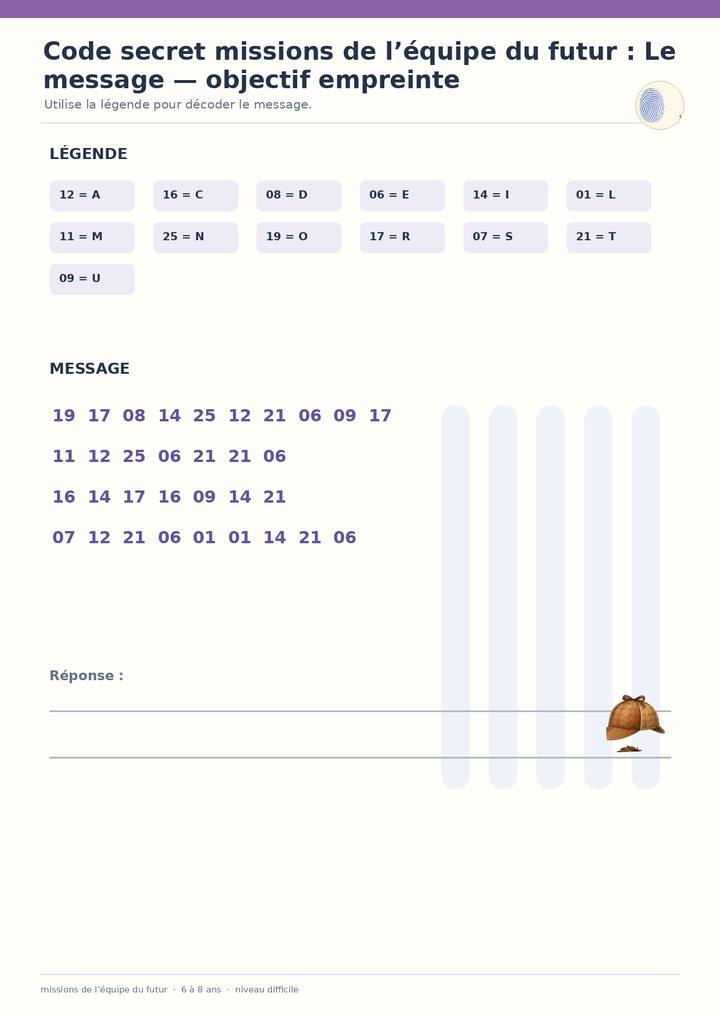 Code secret missions de l’équipe du futur : Le message — objectif empreinte

Utilise la légende pour décoder le message.

LÉGENDE

12 = A
16 = C
08 = D
06 = E
14 = I
01 = L
11 = M
25 = N
19 = O
17 = R
07 = S
21 = T
09 = U

MESSAGE

19 17 08 14 25 12 21 06 09 17

11 12 25 06 21 21 06

16 14 17 16 09 14 21

07 12 21 06 01 01 14 21 06

Réponse :

missions de l’équipe du futur · 6 à 8 ans · niveau difficile